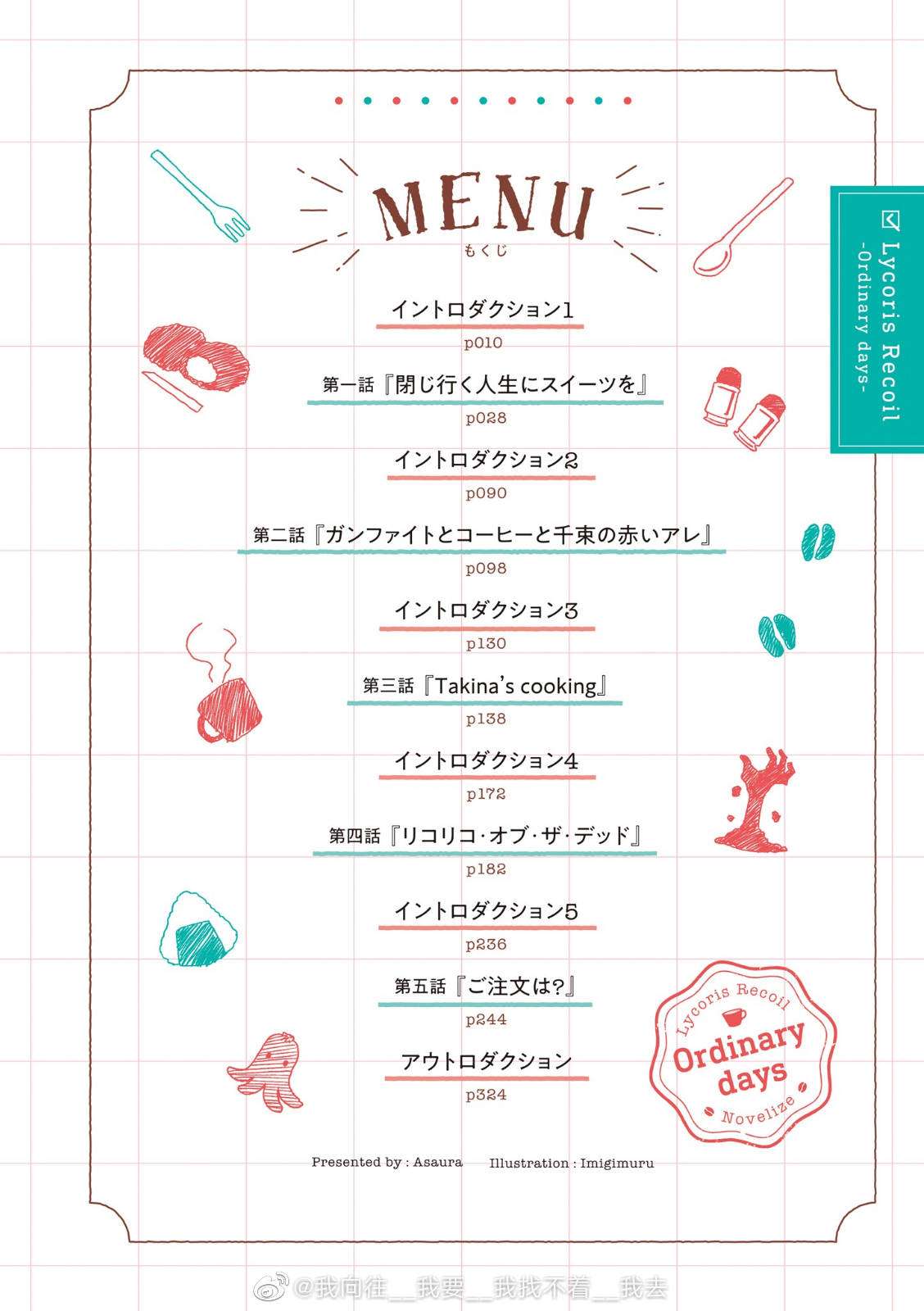 MENU
もくじ

イントロダクション1
p010

第一話『閉じ行く人生にスイーツを』
p028

イントロダクション2
p090

第二話『ガンファイトとコーヒーと千束の赤いアレ』
p098

イントロダクション3
p130

第三話『Takina's cooking』
p138

イントロダクション4
p172

第四話『リコリコ・オブ・ザ・デッド』
p182

イントロダクション5
p236

第五話『ご注文は?』
p244

アウトロダクション
p324

Presented by : Asaura Illustration : Imigimuru

Lycoris Recoil -Ordinary days-

Lycoris Recoil Ordinary days Novelize

@我向往__我要__我找不着__我去